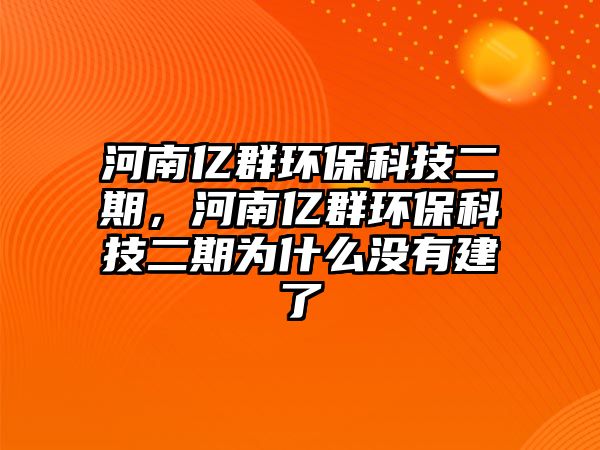 河南亿群环保科技二期，河南亿群环保科技二期为什么没有建了